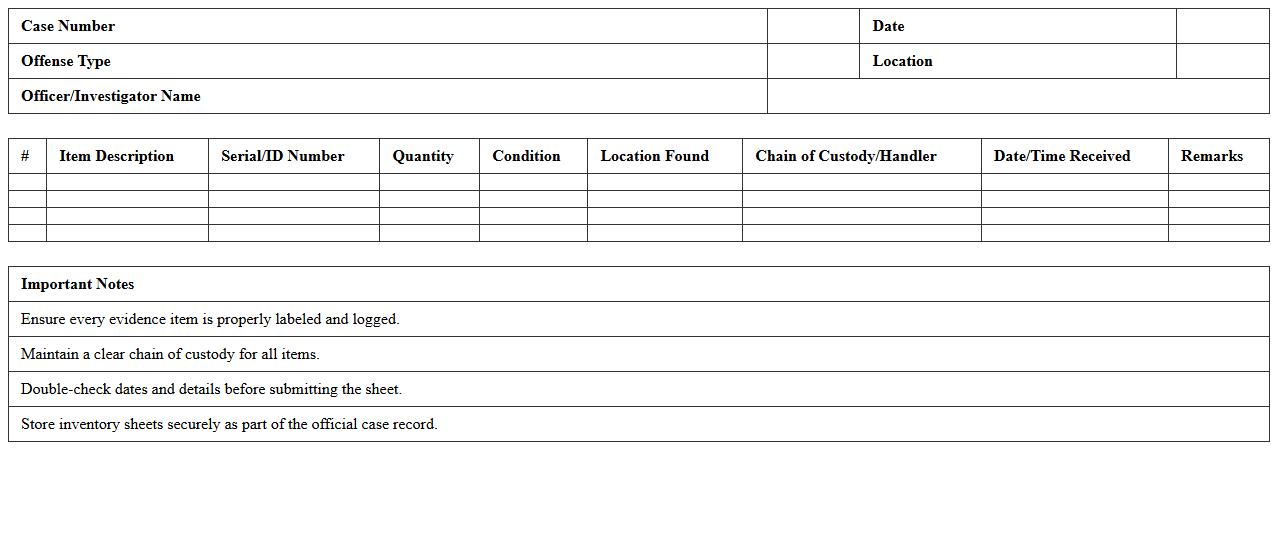 | Case Number | | Date | |
|---|---|---|---|
| Offense Type | | Location | |
| Officer/Investigator Name | | | |

| # | Item Description | Serial/ID Number | Quantity | Condition | Location Found | Chain of Custody/Handler | Date/Time Received | Remarks |
|---|---|---|---|---|---|---|---|---|
| | | | | | | | | |
| | | | | | | | | |
| | | | | | | | | |
| | | | | | | | | |

| Important Notes |
|---|
| Ensure every evidence item is properly labeled and logged. |
| Maintain a clear chain of custody for all items. |
| Double-check dates and details before submitting the sheet. |
| Store inventory sheets securely as part of the official case record. |